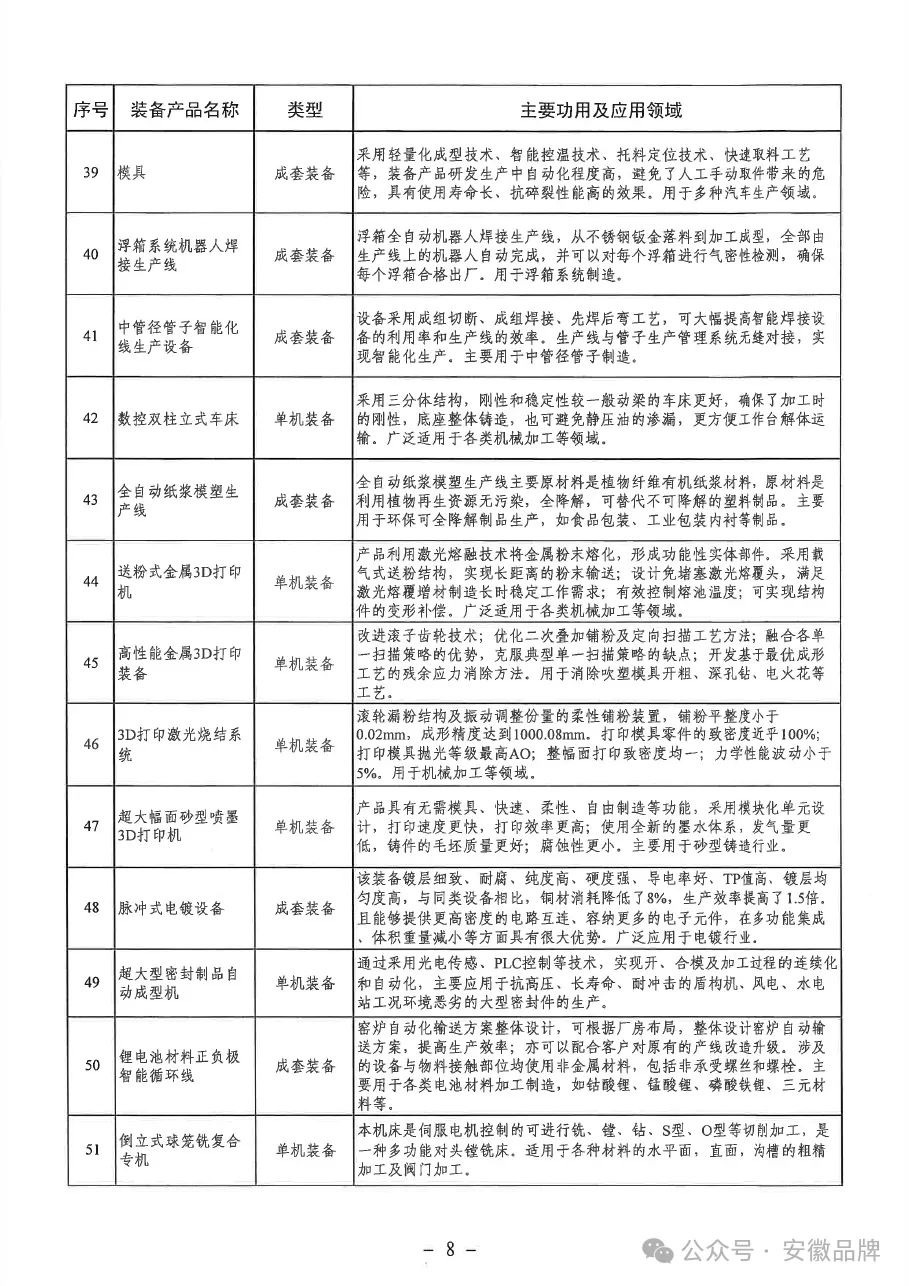 | 序号 | 装备产品名称 | 类型 | 主要功用及应用领域 |
|---|---|---|---|
| 39 | 模具 | 成套装备 | 采用轻量化成型技术、智能控温技术、托料定位技术、快速取料工艺等，装备产品研发生产中自动化程度高，避免了人工手动取件带来的危险，具有使用寿命长、抗碎裂性能高的效果。用于多种汽车生产领域。 |
| 40 | 浮箱系统机器人焊接生产线 | 成套装备 | 浮箱全自动机器人焊接生产线，从不锈钢钣金落料到加工成型，全部由生产线上的机器人自动完成，并可以对每个浮箱进行气密性检测，确保每个浮箱合格出厂。用于浮箱系统制造。 |
| 41 | 中管径管子智能化线生产设备 | 成套装备 | 设备采用成组切断、成组焊接、先焊后弯工艺，可大幅提高智能焊接设备的利用率和生产线的效率。生产线与管子生产管理系统无缝对接，实现智能化生产。主要用于中管径管子制造。 |
| 42 | 数控双柱立式车床 | 单机装备 | 采用三分体结构，刚性和稳定性较一般动梁的车床更好，确保了加工时的刚性，底座整体铸造，也可避免静压油的渗漏，更方便工作台解体运输。广泛适用于各类机械加工等领域。 |
| 43 | 全自动纸浆模塑生产线 | 成套装备 | 全自动纸浆模塑生产线主要原材料是植物纤维有机纸浆材料，原材料是利用植物再生资源无污染，全降解，可替代不可降解的塑料制品。主要用于环保可全降解制品生产，如食品包装、工业包装内衬等制品。 |
| 44 | 送粉式金属3D打印机 | 单机装备 | 产品利用激光熔融技术将金属粉末熔化，形成功能性实体部件。采用载气式送粉结构，实现长距离的粉末输送；设计免堵塞激光熔覆头，满足激光熔覆增材制造长时稳定工作需求；有效控制熔池温度；可实现结构件的变形补偿。广泛适用于各类机械加工等领域。 |
| 45 | 高性能金属3D打印装备 | 单机装备 | 改进滚子齿轮技术；优化二次叠加铺粉及定向扫描工艺方法；融合各单一扫描策略的优势，克服典型单一扫描策略的缺点；开发基于最优成形工艺的残余应力消除方法。用于消除吹塑模具开粗、深孔钻、电火花等工艺。 |
| 46 | 3D打印激光烧结系统 | 单机装备 | 滚轮漏粉结构及振动调整份量的柔性铺粉装置，铺粉平整度小于0.02mm，成形精度达到1000.08mm。打印模具零件的致密度近乎100%；打印模具抛光等级最高AO；整幅面打印致密度均一；力学性能波动小于5%。用于机械加工等领域。 |
| 47 | 超大幅面砂型喷墨3D打印机 | 单机装备 | 产品具有无需模具、快速、柔性、自由制造等功能，采用模块化单元设计，打印速度更快，打印效率更高；使用全新的墨水体系，发气量更低，铸件的毛坯质量更好；腐蚀性更小。主要用于砂型铸造行业。 |
| 48 | 脉冲式电镀设备 | 成套装备 | 该装备镀层细致、耐腐、纯度高、硬度强、导电率好、TP值高、镀层均匀度高，与同类设备相比，铜材消耗降低了8%，生产效率提高了1.5倍。且能够提供更高密度的电路互连、容纳更多的电子元件，在多功能集成、体积重量减小等方面具有很大优势。广泛应用于电镀行业。 |
| 49 | 超大型密封制品自动成型机 | 单机装备 | 通过采用光电传感、PLC控制等技术，实现开、合模及加工过程的连续化和自动化，主要应用于抗高压、长寿命、耐冲击的盾构机、风电、水电站工况环境恶劣的大型密封件的生产。 |
| 50 | 锂电池材料正负极智能循环线 | 成套装备 | 窑炉自动化输送方案整体设计，可根据厂房布局，整体设计窑炉自动输送方案，提高生产效率；亦可以配合客户对原有的产线改造升级。涉及的设备与物料接触部位均使用非金属材料，包括非承受螺丝和螺栓。主要用于各类电池材料加工制造，如钴酸锂、锰酸锂、磷酸铁锂、三元材料等。 |
| 51 | 倒立式球笼铣复合专机 | 单机装备 | 本机床是伺服电机控制的可进行铣、镗、钻、S型、O型等切削加工，是一种多功能对头镗铣床。适用于各种材料的水平面，直面，沟槽的粗精加工及阀门加工。 |

— 8 —

公众号 · 安徽品牌